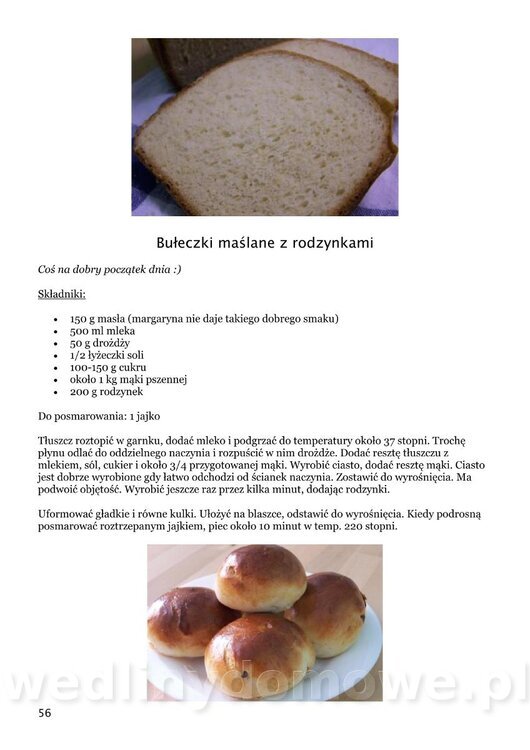 Bułeczki maślane z rodzynkami

Coś na dobry początek dnia :)

Składniki:

- 150 g masła (margaryna nie daje takiego dobrego smaku)
- 500 ml mleka
- 50 g drożdży
- 1/2 łyżeczki soli
- 100-150 g cukru
- około 1 kg mąki pszennej
- 200 g rodzynek

Do posmarowania: 1 jajko

Tłuszcz roztopić w garnku, dodać mleko i podgrzać do temperatury około 37 stopni. Trochę płynu odlać do oddzielnego naczynia i rozpuścić w nim drożdże. Dodać resztę tłuszczu z mlekiem, sól, cukier i około 3/4 przygotowanej mąki. Wyrobić ciasto, dodać resztę mąki. Ciasto jest dobrze wyrobione gdy łatwo odchodzi od ścianek naczynia. Zostawić do wyrośnięcia. Ma podwoić objętość. Wyrobić jeszcze raz przez kilka minut, dodając rodzynki.

Uformować gładkie i równe kulki. Ułożyć na blaszce, odstawić do wyrośnięcia. Kiedy podrosną posmarować roztrzepanym jajkiem, piec około 10 minut w temp. 220 stopni.

wedlinydomowe.pl

56